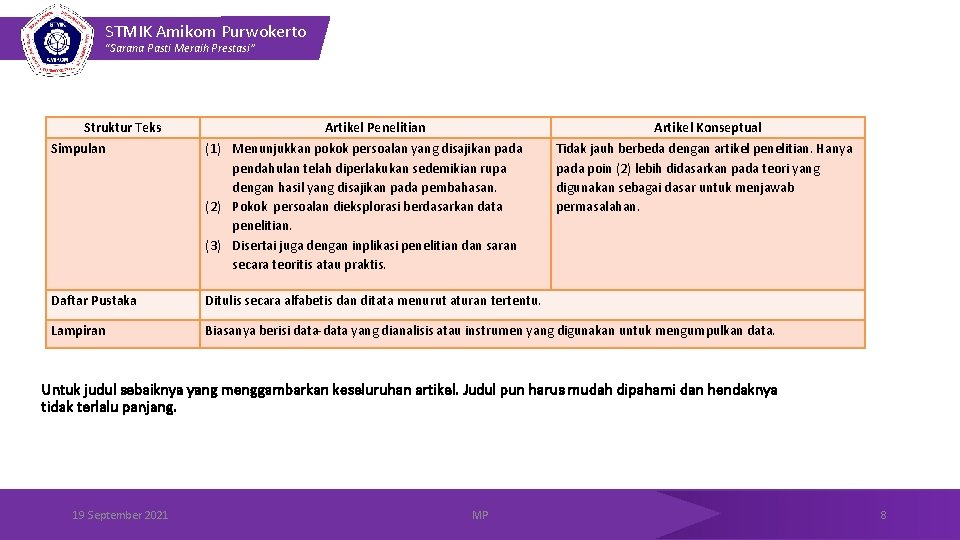 STMIK Amikom Purwokerto
"Sarana Pasti Meraih Prestasi"

| Struktur Teks | Artikel Penelitian | Artikel Konseptual |
|---|---|---|
| Simpulan | (1) Menunjukkan pokok persoalan yang disajikan pada pendahulan telah diperlakukan sedemikian rupa dengan hasil yang disajikan pada pembahasan. (2) Pokok persoalan dieksplorasi berdasarkan data penelitian. (3) Disertai juga dengan inplikasi penelitian dan saran secara teoritis atau praktis. | Tidak jauh berbeda dengan artikel penelitian. Hanya pada poin (2) lebih didasarkan pada teori yang digunakan sebagai dasar untuk menjawab permasalahan. |
| Daftar Pustaka | Ditulis secara alfabetis dan ditata menurut aturan tertentu. | |
| Lampiran | Biasanya berisi data-data yang dianalisis atau instrumen yang digunakan untuk mengumpulkan data. | |

Untuk judul sebaiknya yang menggambarkan keseluruhan artikel. Judul pun harus mudah dipahami dan hendaknya tidak terlalu panjang.

19 September 2021
MP
8